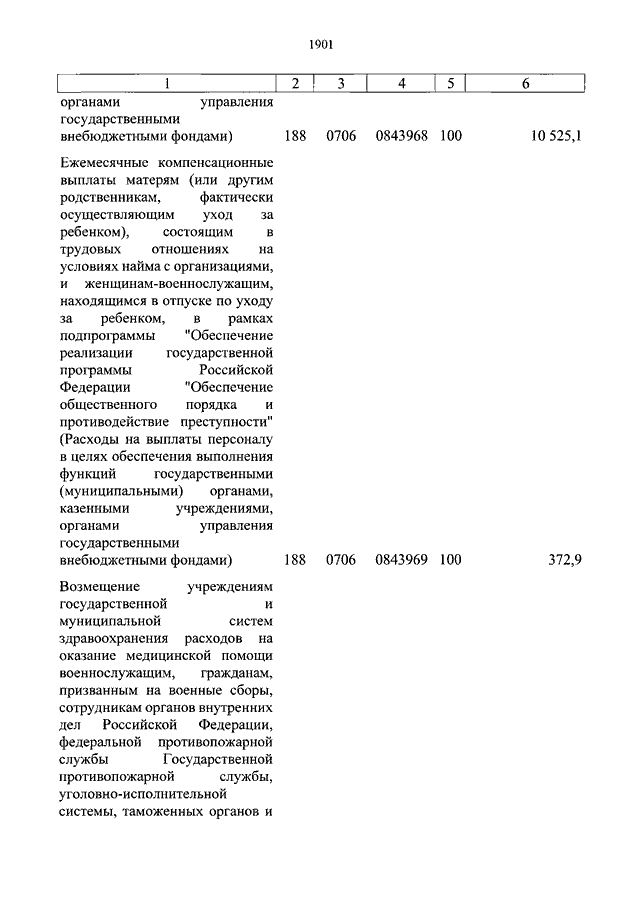 1901

| 1 | 2 | 3 | 4 | 5 | 6 |
|---|---|---|---|---|---|
| органами управления государственными внебюджетными фондами) | 188 | 0706 | 0843968 | 100 | 10 525,1 |
| Ежемесячные компенсационные выплаты матерям (или другим родственникам, фактически осуществляющим уход за ребенком), состоящим в трудовых отношениях на условиях найма с организациями, и женщинам-военнослужащим, находящимся в отпуске по уходу за ребенком, в рамках подпрограммы "Обеспечение реализации государственной программы Российской Федерации "Обеспечение общественного порядка и противодействие преступности" (Расходы на выплаты персоналу в целях обеспечения выполнения функций государственными (муниципальными) органами, казенными учреждениями, органами управления государственными внебюджетными фондами) | 188 | 0706 | 0843969 | 100 | 372,9 |
| Возмещение учреждениям государственной и муниципальной систем здравоохранения расходов на оказание медицинской помощи военнослужащим, гражданам, призванным на военные сборы, сотрудникам органов внутренних дел Российской Федерации, федеральной противопожарной службы Государственной противопожарной службы, уголовно-исполнительной системы, таможенных органов и | | | | | |